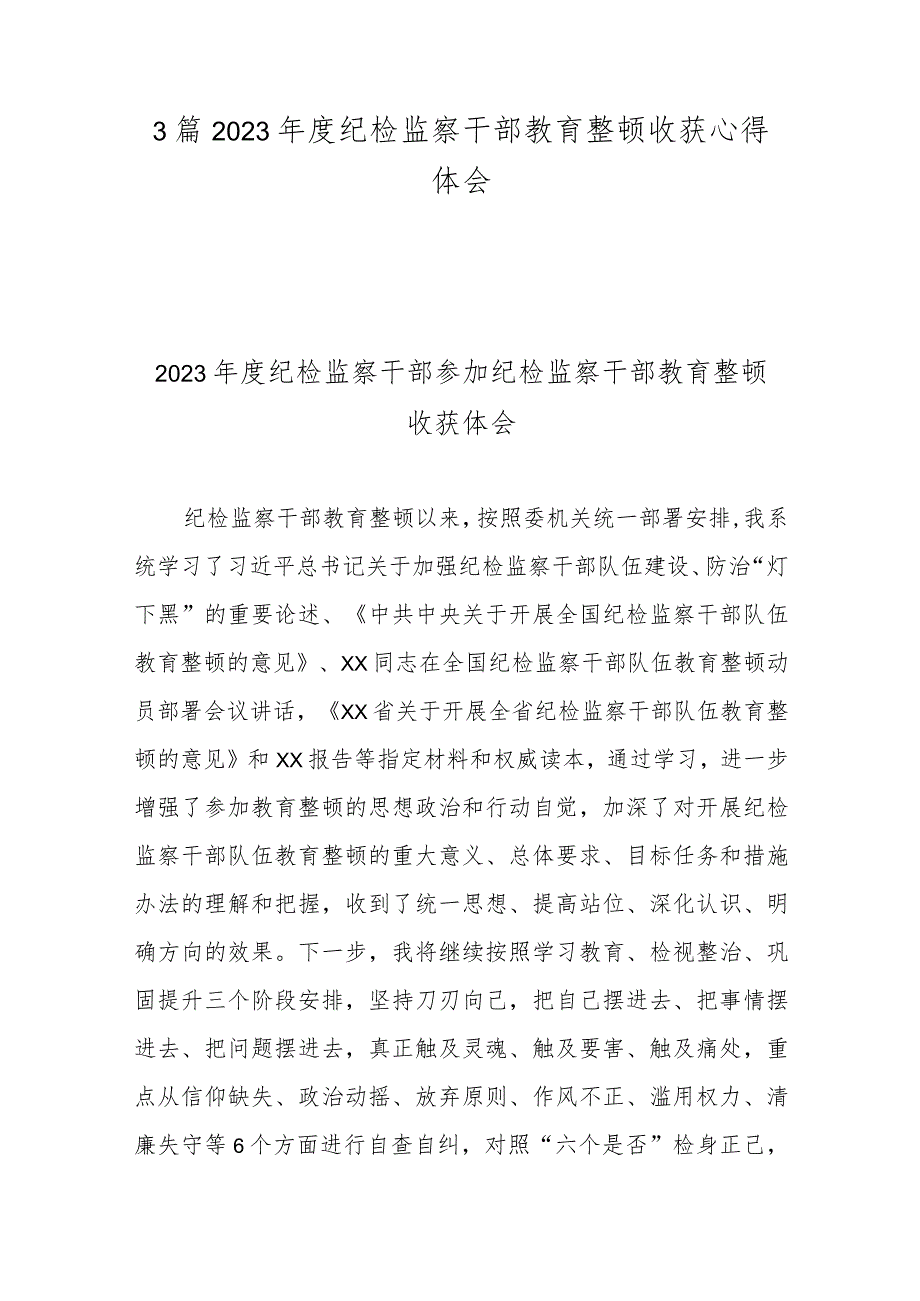 3篇2023年度纪检监察干部教育整顿收获心得体会

2023年度纪检监察干部参加纪检监察干部教育整顿收获体会

纪检监察干部教育整顿以来，按照委机关统一部署安排，我系统学习了习近平总书记关于加强纪检监察干部队伍建设、防治“灯下黑”的重要论述、《中共中央关于开展全国纪检监察干部队伍教育整顿的意见》、XX同志在全国纪检监察干部队伍教育整顿动员部署会议讲话，《XX省关于开展全省纪检监察干部队伍教育整顿的意见》和XX报告等指定材料和权威读本，通过学习，进一步增强了参加教育整顿的思想政治和行动自觉，加深了对开展纪检监察干部队伍教育整顿的重大意义、总体要求、目标任务和措施办法的理解和把握，收到了统一思想、提高站位、深化认识、明确方向的效果。下一步，我将继续按照学习教育、检视整治、巩固提升三个阶段安排，坚持刀刃向己，把自己摆进去、把事情摆进去、把问题摆进去，真正触及灵魂、触及要害、触及痛处，重点从信仰缺失、政治动摇、放弃原则、作风不正、滥用权力、清廉失守等6个方面进行自查自纠，对照“六个是否”检身正己，